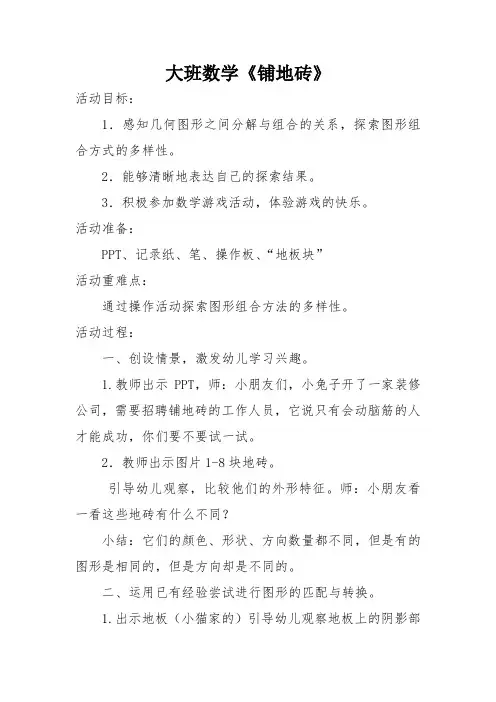 大班数学《铺地砖》

活动目标：

1．感知几何图形之间分解与组合的关系，探索图形组合方式的多样性。

2．能够清晰地表达自己的探索结果。

3．积极参加数学游戏活动，体验游戏的快乐。

活动准备：

PPT、记录纸、笔、操作板、“地板块”

活动重难点：

通过操作活动探索图形组合方法的多样性。

活动过程：

一、创设情景，激发幼儿学习兴趣。

1.教师出示 PPT，师：小朋友们，小兔子开了一家装修公司，需要招聘铺地砖的工作人员，它说只有会动脑筋的人才能成功，你们要不要试一试。

2．教师出示图片 1-8 块地砖。

引导幼儿观察，比较他们的外形特征。师：小朋友看一看这些地砖有什么不同？

小结：它们的颜色、形状、方向数量都不同，但是有的图形是相同的，但是方向却是不同的。

二、运用已有经验尝试进行图形的匹配与转换。

1.出示地板（小猫家的）引导幼儿观察地板上的阴影部